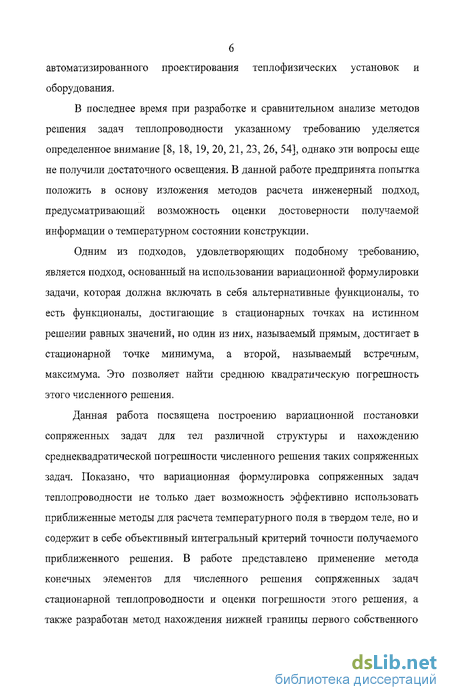 6

автоматизированного проектирования теплофизических установок и оборудования.

В последнее время при разработке и сравнительном анализе методов решения задач теплопроводности указанному требованию уделяется определенное внимание [8, 18, 19, 20, 21, 23, 26, 54], однако эти вопросы еще не получили достаточного освещения. В данной работе предпринята попытка положить в основу изложения методов расчета инженерный подход, предусматривающий возможность оценки достоверности получаемой информации о температурном состоянии конструкции.

Одним из подходов, удовлетворяющих подобному требованию, является подход, основанный на использовании вариационной формулировки задачи, которая должна включать в себя альтернативные функционалы, то есть функционалы, достигающие в стационарных точках на истинном решении равных значений, но один из них, называемый прямым, достигает в стационарной точке минимума, а второй, называемый встречным, максимума. Это позволяет найти среднюю квадратическую погрешность этого численного решения.

Данная работа посвящена построению вариационной постановки сопряженных задач для тел различной структуры и нахождению среднеквадратической погрешности численного решения таких сопряженных задач. Показано, что вариационная формулировка сопряженных задач теплопроводности не только дает возможность эффективно использовать приближенные методы для расчета температурного поля в твердом теле, но и содержит в себе объективный интегральный критерий точности получаемого приближенного решения. В работе представлено применение метода конечных элементов для численного решения сопряженных задач стационарной теплопроводности и оценки погрешности этого решения, а также разработан метод нахождения нижней границы первого собственного

dsLib.net
библиотека диссертаций